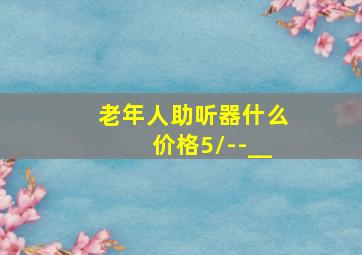 老年人助听器什么价格5/--__